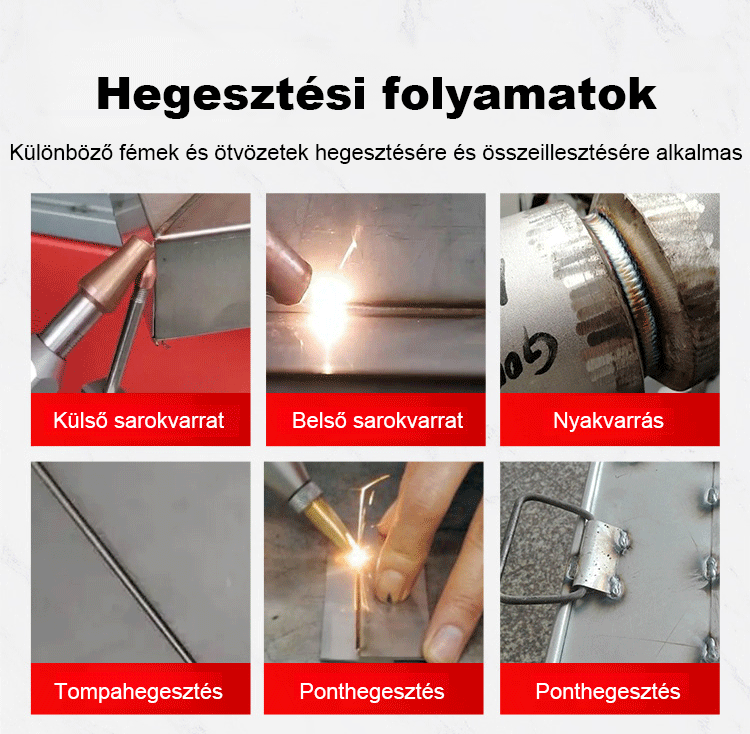 Hegesztési folyamatok

Különböző fémek és ötvözetek hegesztésére és összeillesztésére alkalmas

Külső sarokvarrat

Belső sarokvarrat

Nyakvarrás

Tompahegesztés

Ponthegesztés

Ponthegesztés